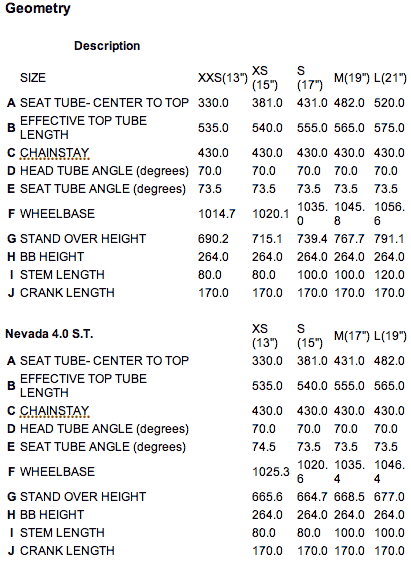 Geometry

Description

| | SIZE | XXS(13") | XS (15") | S (17") | M(19") | L(21") |
|---|---|---|---|---|---|---|
| A | SEAT TUBE- CENTER TO TOP | 330.0 | 381.0 | 431.0 | 482.0 | 520.0 |
| B | EFFECTIVE TOP TUBE LENGTH | 535.0 | 540.0 | 555.0 | 565.0 | 575.0 |
| C | CHAINSTAY | 430.0 | 430.0 | 430.0 | 430.0 | 430.0 |
| D | HEAD TUBE ANGLE (degrees) | 70.0 | 70.0 | 70.0 | 70.0 | 70.0 |
| E | SEAT TUBE ANGLE (degrees) | 73.5 | 73.5 | 73.5 | 73.5 | 73.5 |
| F | WHEELBASE | 1014.7 | 1020.1 | 1035.0 | 1045.8 | 1056.6 |
| G | STAND OVER HEIGHT | 690.2 | 715.1 | 739.4 | 767.7 | 791.1 |
| H | BB HEIGHT | 264.0 | 264.0 | 264.0 | 264.0 | 264.0 |
| I | STEM LENGTH | 80.0 | 80.0 | 100.0 | 100.0 | 120.0 |
| J | CRANK LENGTH | 170.0 | 170.0 | 170.0 | 170.0 | 170.0 |

| | Nevada 4.0 S.T. | XS (13") | S (15") | M(17") | L(19") |
|---|---|---|---|---|---|
| A | SEAT TUBE- CENTER TO TOP | 330.0 | 381.0 | 431.0 | 482.0 |
| B | EFFECTIVE TOP TUBE LENGTH | 535.0 | 540.0 | 555.0 | 565.0 |
| C | CHAINSTAY | 430.0 | 430.0 | 430.0 | 430.0 |
| D | HEAD TUBE ANGLE (degrees) | 70.0 | 70.0 | 70.0 | 70.0 |
| E | SEAT TUBE ANGLE (degrees) | 74.5 | 73.5 | 73.5 | 73.5 |
| F | WHEELBASE | 1025.3 | 1020.6 | 1035.4 | 1046.4 |
| G | STAND OVER HEIGHT | 665.6 | 664.7 | 668.5 | 677.0 |
| H | BB HEIGHT | 264.0 | 264.0 | 264.0 | 264.0 |
| I | STEM LENGTH | 80.0 | 80.0 | 100.0 | 100.0 |
| J | CRANK LENGTH | 170.0 | 170.0 | 170.0 | 170.0 |